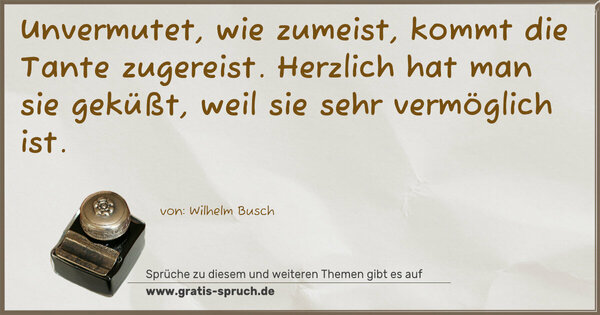 Unvermutet, wie zumeist, kommt die Tante zugereist. Herzlich hat man sie geküßt, weil sie sehr vermöglich ist.

von: Wilhelm Busch

Sprüche zu diesem und weiteren Themen gibt es auf
www.gratis-spruch.de